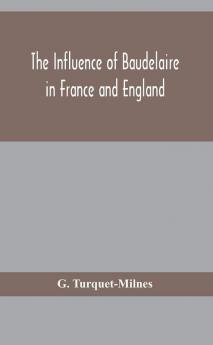 The Influence of Baudelaire in France and England

G. Turquet-Milnes